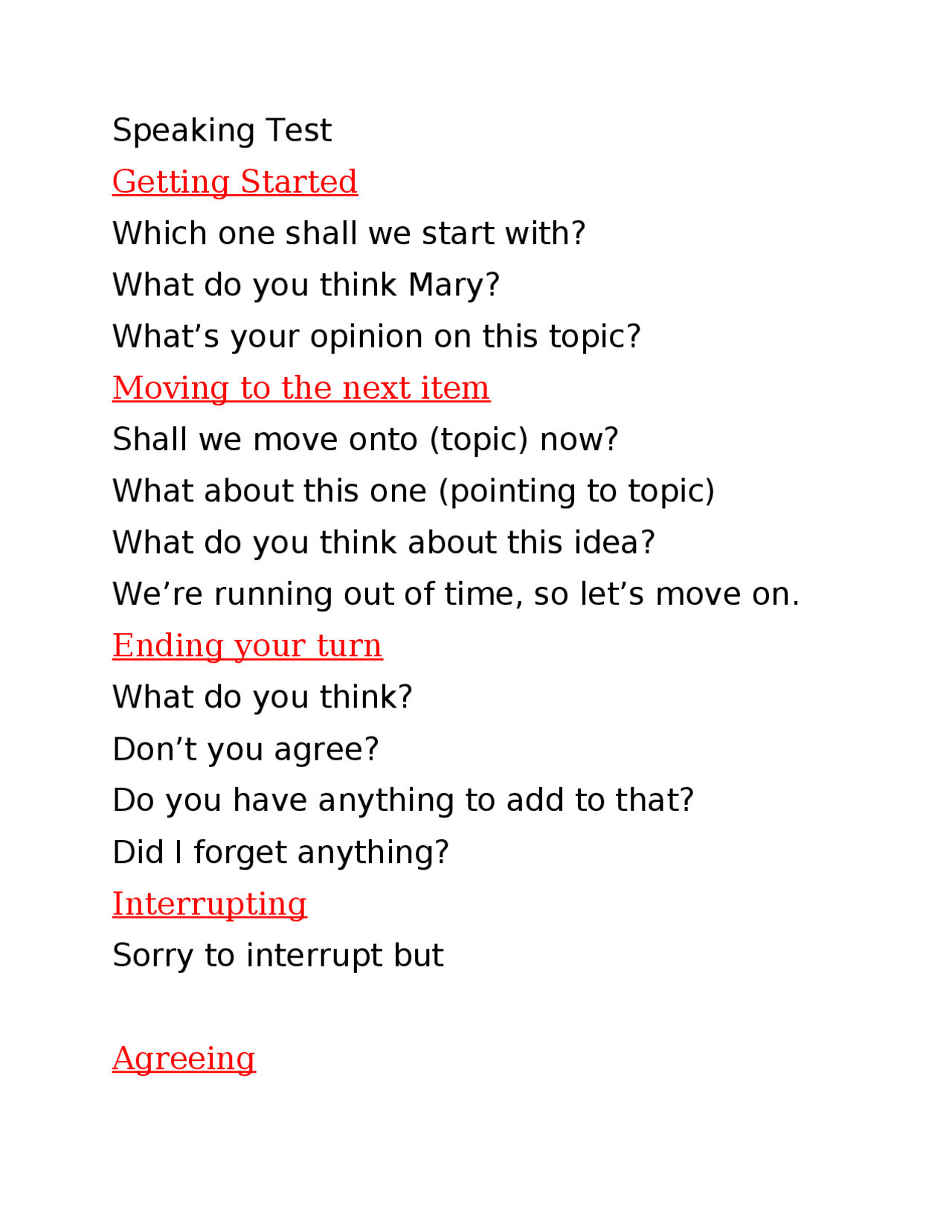 Speaking Test

Getting Started

Which one shall we start with?

What do you think Mary?

What’s your opinion on this topic?

Moving to the next item

Shall we move onto (topic) now?

What about this one (pointing to topic)

What do you think about this idea?

We’re running out of time, so let’s move on.

Ending your turn

What do you think?

Don’t you agree?

Do you have anything to add to that?

Did I forget anything?

Interrupting

Sorry to interrupt but

Agreeing